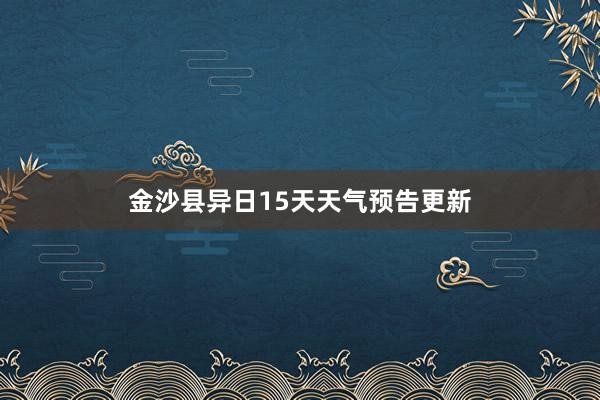 金沙县异日15天天气预告更新